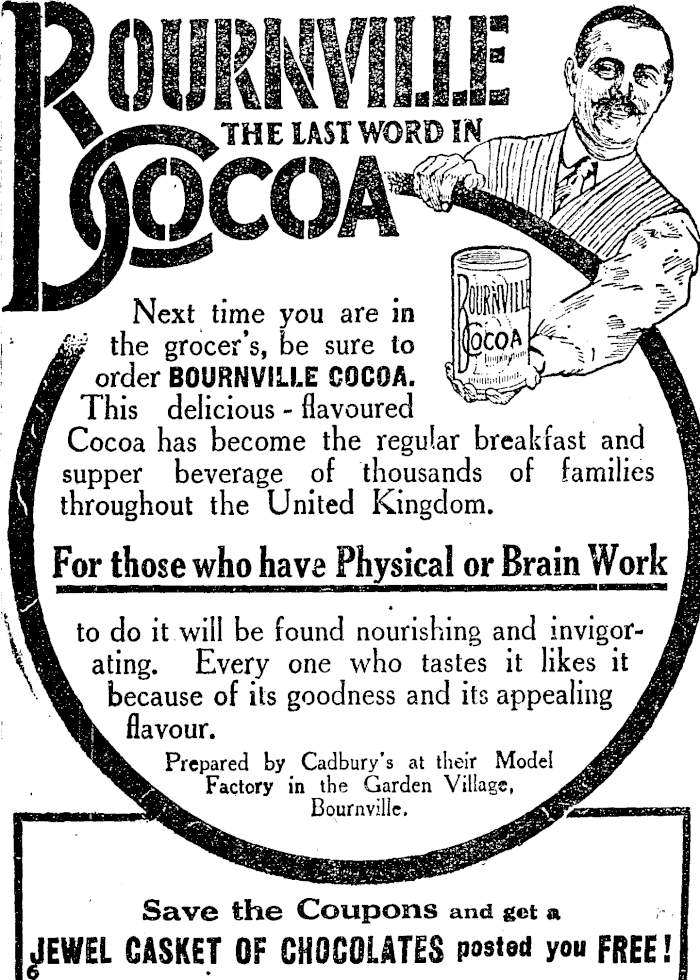 BOURNVILLE
THE LAST WORD IN
COCOA

BOURNVILLE
COCOA

Next time you are in the grocer's, be sure to order BOURNVILLE COCOA. This delicious - flavoured Cocoa has become the regular breakfast and supper beverage of thousands of families throughout the United Kingdom.

For those who have Physical or Brain Work

to do it will be found nourishing and invigorating. Every one who tastes it likes it because of its goodness and its appealing flavour.

Prepared by Cadbury's at their Model Factory in the Garden Village, Bournville.

Save the Coupons and get a
JEWEL CASKET OF CHOCOLATES posted you FREE!
6